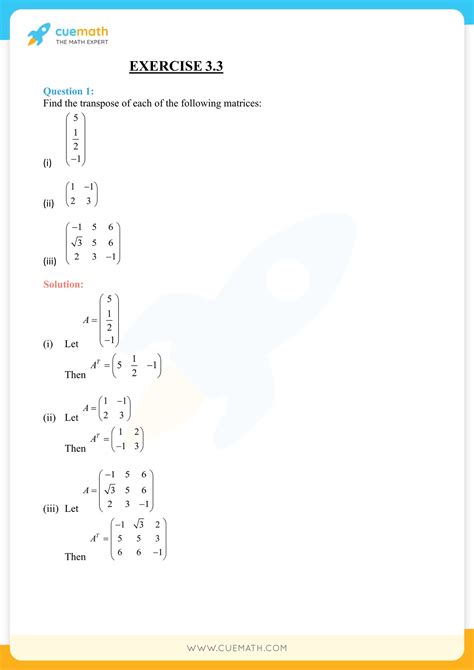 cuemath
THE MATH EXPERT

EXERCISE 3.3

Question 1:
Find the transpose of each of the following matrices:

(i) $\begin{pmatrix} 5 \\ \frac{1}{2} \\ -1 \end{pmatrix}$

(ii) $\begin{pmatrix} 1 & -1 \\ 2 & 3 \end{pmatrix}$

(iii) $\begin{pmatrix} -1 & 5 & 6 \\ \sqrt{3} & 5 & 6 \\ 2 & 3 & -1 \end{pmatrix}$

Solution:

(i) Let $A = \begin{pmatrix} 5 \\ \frac{1}{2} \\ -1 \end{pmatrix}$

Then $A^T = \begin{pmatrix} 5 & \frac{1}{2} & -1 \end{pmatrix}$

(ii) Let $A = \begin{pmatrix} 1 & -1 \\ 2 & 3 \end{pmatrix}$

Then $A^T = \begin{pmatrix} 1 & 2 \\ -1 & 3 \end{pmatrix}$

(iii) Let $A = \begin{pmatrix} -1 & 5 & 6 \\ \sqrt{3} & 5 & 6 \\ 2 & 3 & -1 \end{pmatrix}$

Then $A^T = \begin{pmatrix} -1 & \sqrt{3} & 2 \\ 5 & 5 & 3 \\ 6 & 6 & -1 \end{pmatrix}$

WWW.CUEMATH.COM